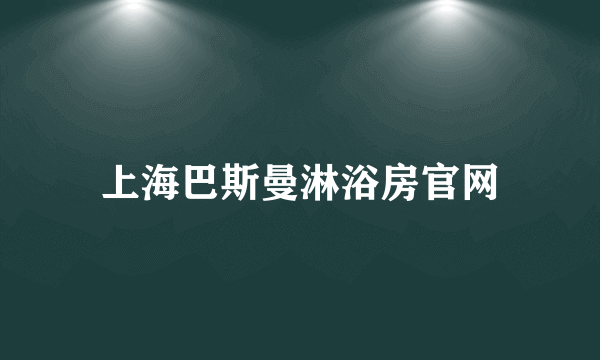 上海巴斯曼淋浴房官网